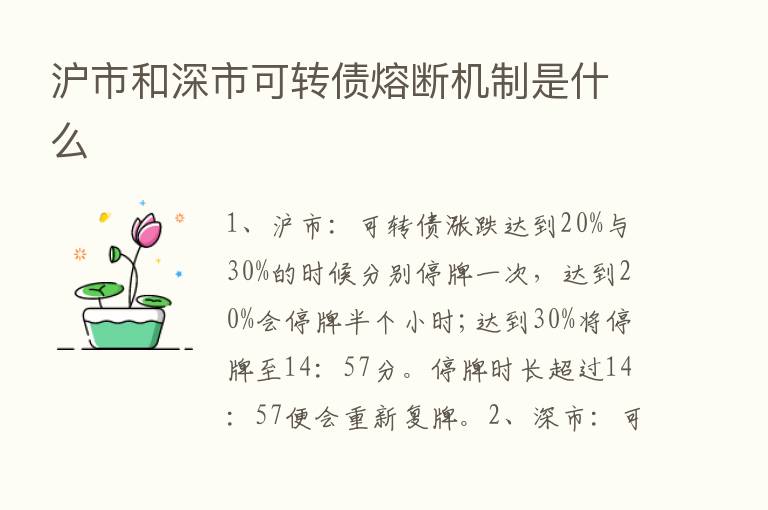 沪市和深市可转债熔断机制是什么

1、沪市：可转债涨跌达到20%与30%的时候分别停牌一次，达到20%会停牌半个小时;达到30%将停牌至14：57分。停牌时长超过14：57便会重新复牌。2、深市：可